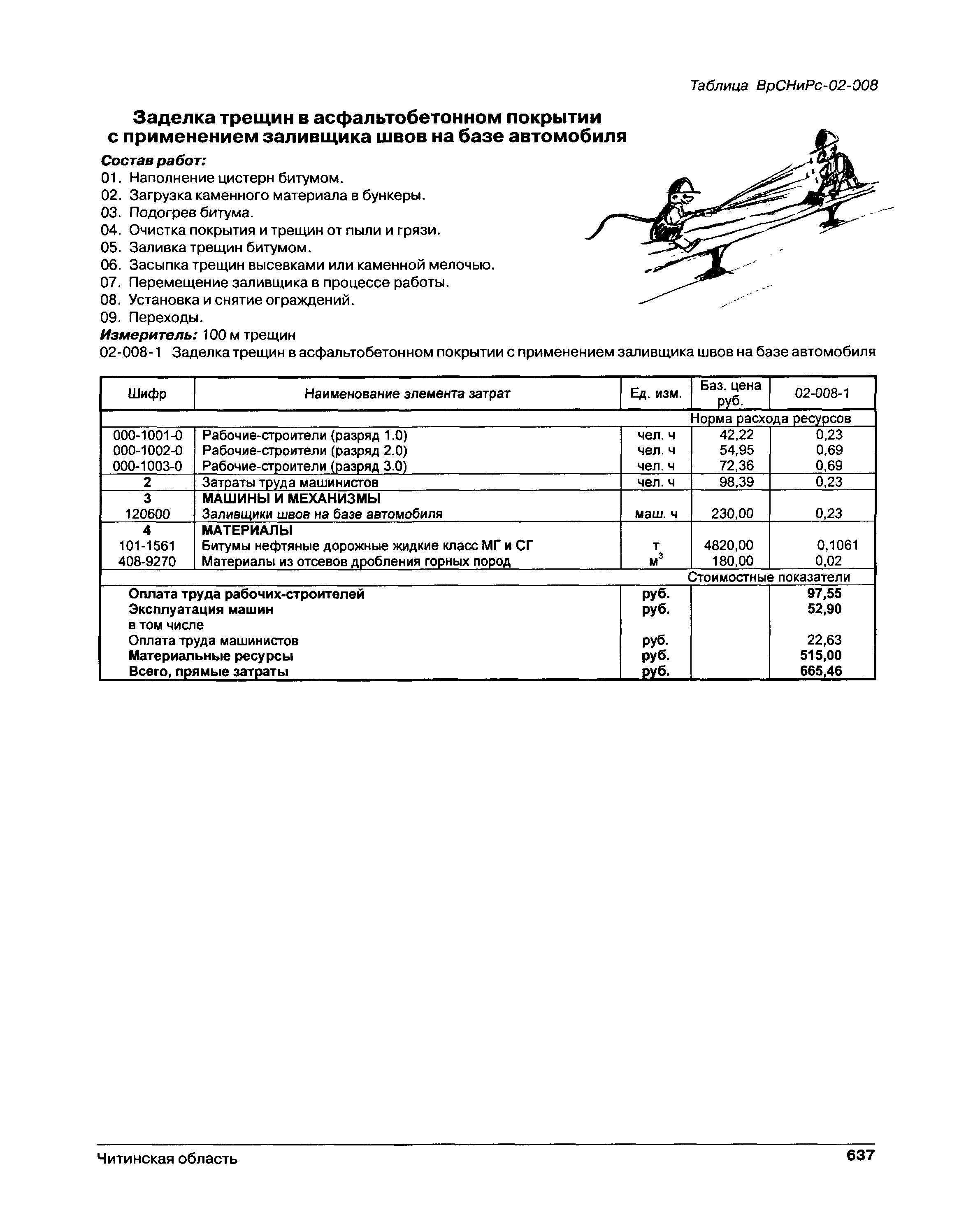 Таблица ВрСНиРс-02-008

Заделка трещин в асфальтобетонном покрытии с применением заливщика швов на базе автомобиля

Состав работ:
01. Наполнение цистерн битумом.
02. Загрузка каменного материала в бункеры.
03. Подогрев битума.
04. Очистка покрытия и трещин от пыли и грязи.
05. Заливка трещин битумом.
06. Засыпка трещин высевками или каменной мелочью.
07. Перемещение заливщика в процессе работы.
08. Установка и снятие ограждений.
09. Переходы.

Измеритель: 100 м трещин

02-008-1 Заделка трещин в асфальтобетонном покрытии с применением заливщика швов на базе автомобиля

| Шифр | Наименование элемента затрат | Ед. изм. | Баз. цена руб. | 02-008-1 |
|---|---|---|---|---|
| | | | Норма расхода ресурсов | |
| 000-1001-0 | Рабочие-строители (разряд 1.0) | чел. ч | 42,22 | 0,23 |
| 000-1002-0 | Рабочие-строители (разряд 2.0) | чел. ч | 54,95 | 0,69 |
| 000-1003-0 | Рабочие-строители (разряд 3.0) | чел. ч | 72,36 | 0,69 |
| 2 | Затраты труда машинистов | чел. ч | 98,39 | 0,23 |
| 3 | МАШИНЫ И МЕХАНИЗМЫ | | | |
| 120600 | Заливщики швов на базе автомобиля | маш. ч | 230,00 | 0,23 |
| 4 | МАТЕРИАЛЫ | | | |
| 101-1561 | Битумы нефтяные дорожные жидкие класс МГ и СГ | т | 4820,00 | 0,1061 |
| 408-9270 | Материалы из отсевов дробления горных пород | $м^3$ | 180,00 | 0,02 |
| | | | Стоимостные показатели | |
| | Оплата труда рабочих-строителей | руб. | | 97,55 |
| | Эксплуатация машин | руб. | | 52,90 |
| | в том числе | | | |
| | Оплата труда машинистов | руб. | | 22,63 |
| | Материальные ресурсы | руб. | | 515,00 |
| | Всего, прямые затраты | руб. | | 665,46 |

Читинская область 637